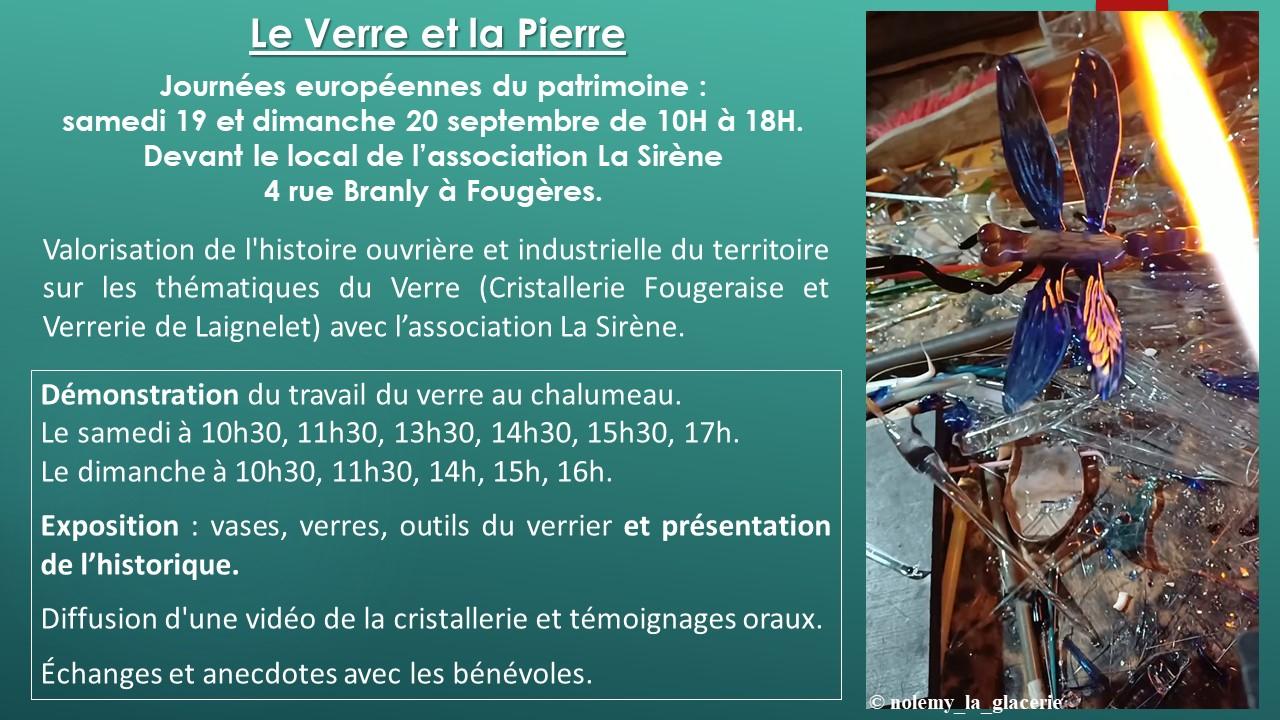 Le Verre et la Pierre

Journées européennes du patrimoine : samedi 19 et dimanche 20 septembre de 10H à 18H. Devant le local de l'association La Sirène 4 rue Branly à Fougères.

Valorisation de l'histoire ouvrière et industrielle du territoire sur les thématiques du Verre (Cristallerie Fougeraise et Verrerie de Laignelet) avec l'association La Sirène.

Démonstration du travail du verre au chalumeau.
Le samedi à 10h30, 11h30, 13h30, 14h30, 15h30, 17h.
Le dimanche à 10h30, 11h30, 14h, 15h, 16h.

Exposition : vases, verres, outils du verrier et présentation de l'historique.

Diffusion d'une vidéo de la cristallerie et témoignages oraux.

Échanges et anecdotes avec les bénévoles.

© nolemy_la_glacerie